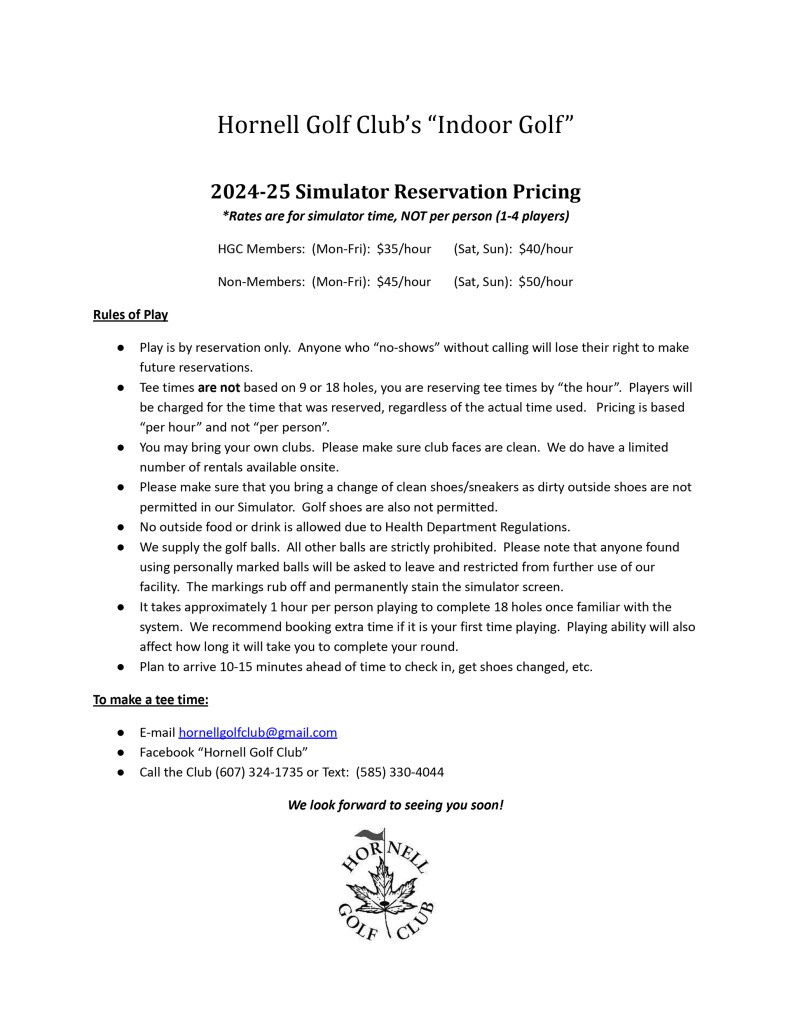 Hornell Golf Club's "Indoor Golf"

2024-25 Simulator Reservation Pricing

*Rates are for simulator time, NOT per person (1-4 players)

HGC Members: (Mon-Fri): \$35/hour (Sat, Sun): \$40/hour

Non-Members: (Mon-Fri): \$45/hour (Sat, Sun): \$50/hour

Rules of Play

● Play is by reservation only. Anyone who "no-shows" without calling will lose their right to make future reservations.
● Tee times are not based on 9 or 18 holes, you are reserving tee times by "the hour". Players will be charged for the time that was reserved, regardless of the actual time used. Pricing is based "per hour" and not "per person".
● You may bring your own clubs. Please make sure club faces are clean. We do have a limited number of rentals available onsite.
● Please make sure that you bring a change of clean shoes/sneakers as dirty outside shoes are not permitted in our Simulator. Golf shoes are also not permitted.
● No outside food or drink is allowed due to Health Department Regulations.
● We supply the golf balls. All other balls are strictly prohibited. Please note that anyone found using personally marked balls will be asked to leave and restricted from further use of our facility. The markings rub off and permanently stain the simulator screen.
● It takes approximately 1 hour per person playing to complete 18 holes once familiar with the system. We recommend booking extra time if it is your first time playing. Playing ability will also affect how long it will take you to complete your round.
● Plan to arrive 10-15 minutes ahead of time to check in, get shoes changed, etc.

To make a tee time:

● E-mail hornellgolfclub@gmail.com
● Facebook "Hornell Golf Club"
● Call the Club (607) 324-1735 or Text: (585) 330-4044

We look forward to seeing you soon!

HORNELL GOLF CLUB